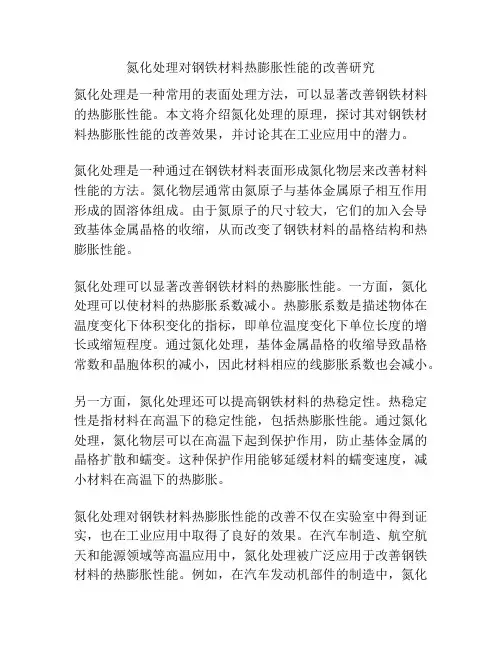 氮化处理对钢铁材料热膨胀性能的改善研究

氮化处理是一种常用的表面处理方法，可以显著改善钢铁材料的热膨胀性能。本文将介绍氮化处理的原理，探讨其对钢铁材料热膨胀性能的改善效果，并讨论其在工业应用中的潜力。

氮化处理是一种通过在钢铁材料表面形成氮化物层来改善材料性能的方法。氮化物层通常由氮原子与基体金属原子相互作用形成的固溶体组成。由于氮原子的尺寸较大，它们的加入会导致基体金属晶格的收缩，从而改变了钢铁材料的晶格结构和热膨胀性能。

氮化处理可以显著改善钢铁材料的热膨胀性能。一方面，氮化处理可以使材料的热膨胀系数减小。热膨胀系数是描述物体在温度变化下体积变化的指标，即单位温度变化下单位长度的增长或缩短程度。通过氮化处理，基体金属晶格的收缩导致晶格常数和晶胞体积的减小，因此材料相应的线膨胀系数也会减小。

另一方面，氮化处理还可以提高钢铁材料的热稳定性。热稳定性是指材料在高温下的稳定性能，包括热膨胀性能。通过氮化处理，氮化物层可以在高温下起到保护作用，防止基体金属的晶格扩散和蠕变。这种保护作用能够延缓材料的蠕变速度，减小材料在高温下的热膨胀。

氮化处理对钢铁材料热膨胀性能的改善不仅在实验室中得到证实，也在工业应用中取得了良好的效果。在汽车制造、航空航天和能源领域等高温应用中，氮化处理被广泛应用于改善钢铁材料的热膨胀性能。例如，在汽车发动机部件的制造中，氮化